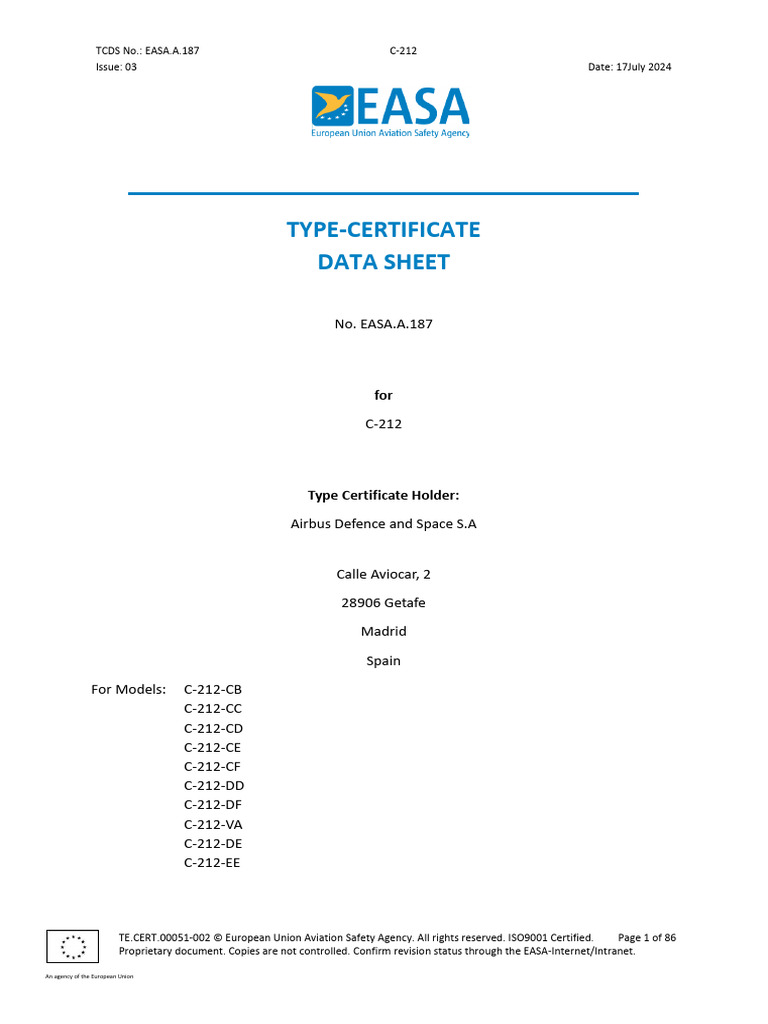 TCDS No.: EASA.A.187
C-212
Issue: 03
Date: 17July 2024

EASA
European Union Aviation Safety Agency

TYPE-CERTIFICATE
DATA SHEET

No. EASA.A.187

for

C-212

Type Certificate Holder:

Airbus Defence and Space S.A

Calle Aviocar, 2

28906 Getafe

Madrid

Spain

For Models: C-212-CB
C-212-CC
C-212-CD
C-212-CE
C-212-CF
C-212-DD
C-212-DF
C-212-VA
C-212-DE
C-212-EE

TE.CERT.00051-002 © European Union Aviation Safety Agency. All rights reserved. ISO9001 Certified. Page 1 of 86
Proprietary document. Copies are not controlled. Confirm revision status through the EASA-Internet/Intranet.

An agency of the European Union